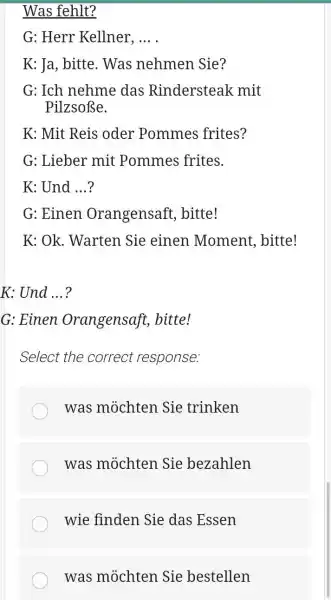 Was fehlt?

G: Herr Kellner, ... .

K: Ja, bitte. Was nehmen Sie?

G: Ich nehme das Rindersteak mit Pilzsoße.

K: Mit Reis oder Pommes frites?

G: Lieber mit Pommes frites.

K: Und ...?

G: Einen Orangensaft, bitte!

K: Ok. Warten Sie einen Moment, bitte!

K: Und ...?

G: Einen Orangensaft, bitte!

Select the correct response:

was möchten Sie trinken

was möchten Sie bezahlen

wie finden Sie das Essen

was möchten Sie bestellen